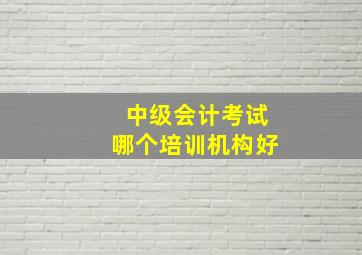 中级会计考试
哪个培训机构好